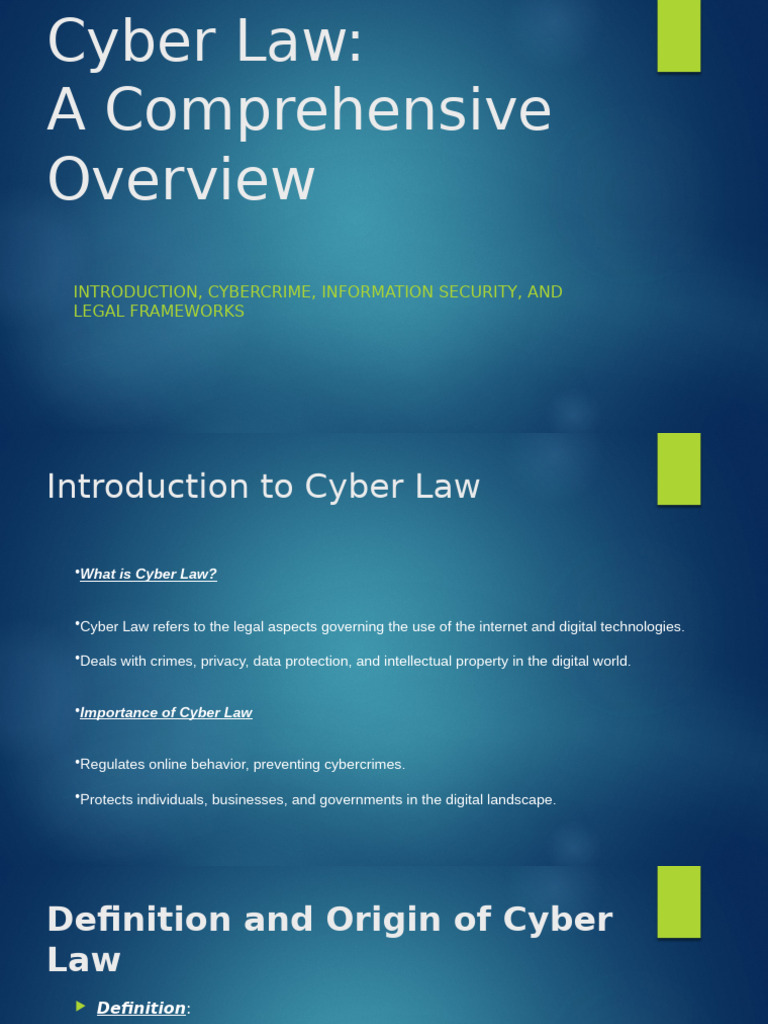 Cyber Law:
A Comprehensive Overview

INTRODUCTION, CYBERCRIME, INFORMATION SECURITY, AND LEGAL FRAMEWORKS

Introduction to Cyber Law

•What is Cyber Law?

•Cyber Law refers to the legal aspects governing the use of the internet and digital technologies.

•Deals with crimes, privacy, data protection, and intellectual property in the digital world.

•Importance of Cyber Law

•Regulates online behavior, preventing cybercrimes.

•Protects individuals, businesses, and governments in the digital landscape.

Definition and Origin of Cyber Law

Definition: